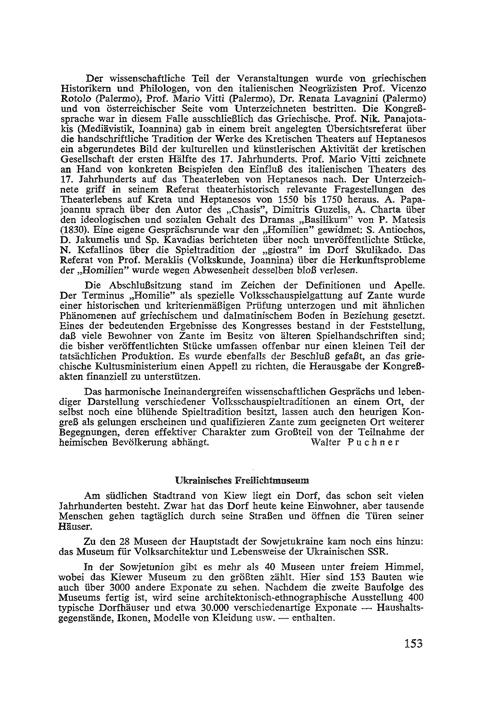 Der wissenschaftliche Teil der Veranstaltungen wurde von griechischen Historikern und Philologen, von den italienischen Neogräzisten Prof. Vicenzo Rotolo (Palermo), Prof. Mario Vitti (Palermo), Dr. Renata Lavagnini (Palermo) und von österreichischer Seite vom Unterzeichneten bestritten. Die Kongreßsprache war in diesem Falle ausschließlich das Griechische. Prof. Nik. Panajotakis (Mediävistik, Ioannina) gab in einem breit angelegten Übersichtsreferat über die handschriftliche Tradition der Werke des Kretischen Theaters auf Heptanesos ein abgerundetes Bild der kulturellen und künstlerischen Aktivität der kretischen Gesellschaft der ersten Hälfte des 17. Jahrhunderts. Prof. Mario Vitti zeichnete an Hand von konkreten Beispielen den Einfluß des italienischen Theaters des 17. Jahrhunderts auf das Theaterleben von Heptanesos nach. Der Unterzeichnete griff in seinem Referat theaterhistorisch relevante Fragestellungen des Theaterlebens auf Kreta und Heptanesos von 1550 bis 1750 heraus. A. Papajoannu sprach über den Autor des „Chasis", Dimitris Guzelis, A. Charta über den ideologischen und sozialen Gehalt des Dramas „Basilikum" von P. Matesis (1830). Eine eigene Gesprächsrunde war den „Homilien" gewidmet: S. Antiochos, D. Jakumelis und Sp. Kavadias berichteten über noch unveröffentlichte Stücke, N. Kefallinos über die Spieltradition der „giostra" im Dorf Skulikado. Das Referat von Prof. Meraklis (Volkskunde, Joannina) über die Herkunftsprobleme der „Homilien" wurde wegen Abwesenheit desselben bloß verlesen.

Die Abschlußsitzung stand im Zeichen der Definitionen und Apelle. Der Terminus „Homilie" als spezielle Volksschauspielgattung auf Zante wurde einer historischen und kriterienmäßigen Prüfung unterzogen und mit ähnlichen Phänomenen auf griechischem und dalmatinischem Boden in Beziehung gesetzt. Eines der bedeutenden Ergebnisse des Kongresses bestand in der Feststellung, daß viele Bewohner von Zante im Besitz von älteren Spielhandschriften sind; die bisher veröffentlichten Stücke umfassen offenbar nur einen kleinen Teil der tatsächlichen Produktion. Es wurde ebenfalls der Beschluß gefaßt, an das griechische Kultusministerium einen Appell zu richten, die Herausgabe der Kongreßakten finanziell zu unterstützen.

Das harmonische Ineinandergreifen wissenschaftlichen Gesprächs und lebendiger Darstellung verschiedener Volksschauspieltraditionen an einem Ort, der selbst noch eine blühende Spieltradition besitzt, lassen auch den heurigen Kongreß als gelungen erscheinen und qualifizieren Zante zum geeigneten Ort weiterer Begegnungen, deren effektiver Charakter zum Großteil von der Teilnahme der heimischen Bevölkerung abhängt. Walter Puchner

Ukrainisches Freilichtmuseum

Am südlichen Stadtrand von Kiew liegt ein Dorf, das schon seit vielen Jahrhunderten besteht. Zwar hat das Dorf heute keine Einwohner, aber tausende Menschen gehen tagtäglich durch seine Straßen und öffnen die Türen seiner Häuser.

Zu den 28 Museen der Hauptstadt der Sowjetukraine kam noch eins hinzu: das Museum für Volksarchitektur und Lebensweise der Ukrainischen SSR.

In der Sowjetunion gibt es mehr als 40 Museen unter freiem Himmel, wobei das Kiewer Museum zu den größten zählt. Hier sind 153 Bauten wie auch über 3000 andere Exponate zu sehen. Nachdem die zweite Baufolge des Museums fertig ist, wird seine architektonisch-ethnographische Ausstellung 400 typische Dorfhäuser und etwa 30.000 verschiedenartige Exponate — Haushaltsgegenstände, Ikonen, Modelle von Kleidung usw. — enthalten.

153